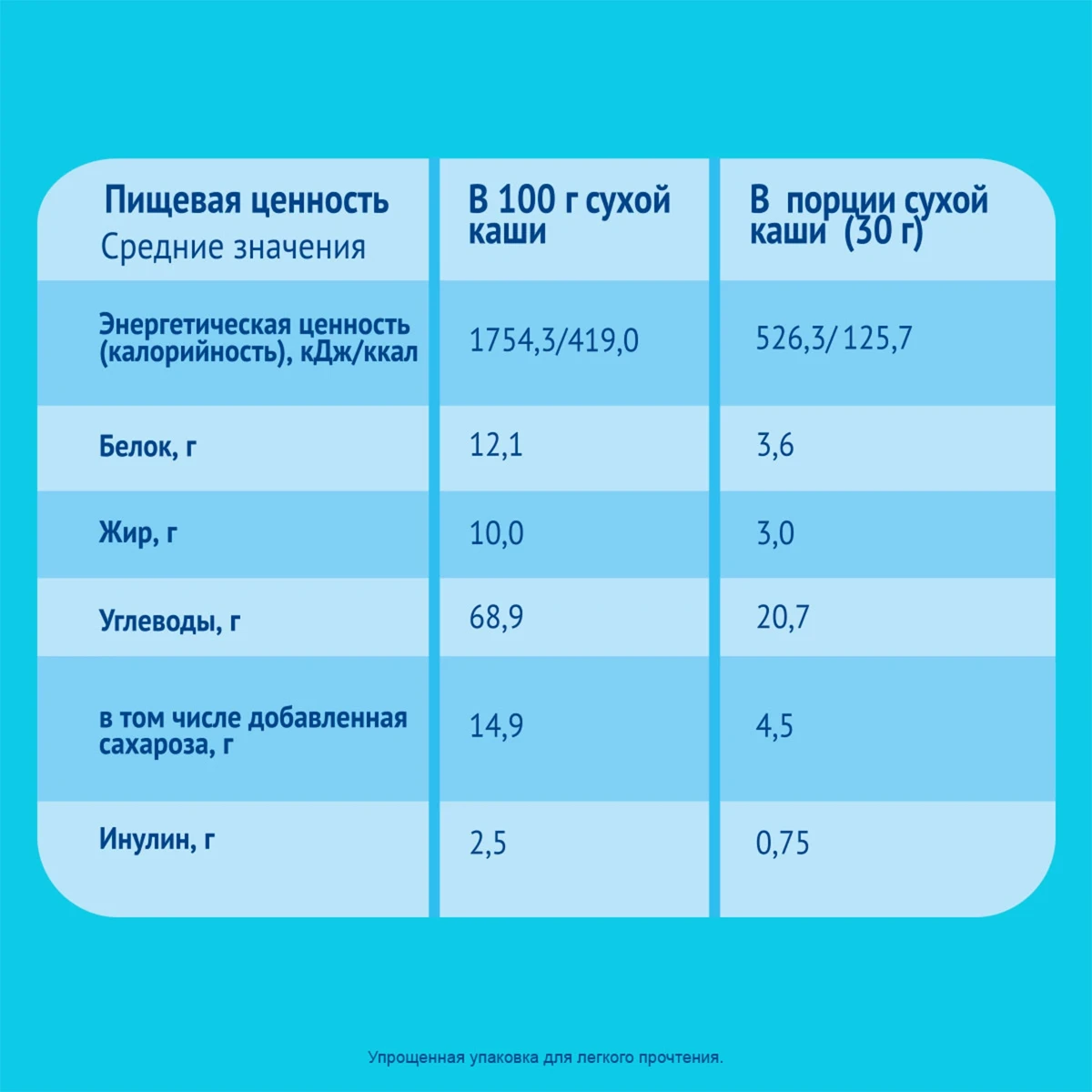 | Пищевая ценность Средние значения | В 100 г сухой каши | В порции сухой каши (30 г) |
|---|---|---|
| Энергетическая ценность (калорийность), кДж/ккал | 1754,3/419,0 | 526,3/ 125,7 |
| Белок, г | 12,1 | 3,6 |
| Жир, г | 10,0 | 3,0 |
| Углеводы, г | 68,9 | 20,7 |
| в том числе добавленная сахароза, г | 14,9 | 4,5 |
| Инулин, г | 2,5 | 0,75 |

Упрощенная упаковка для легкого прочтения.